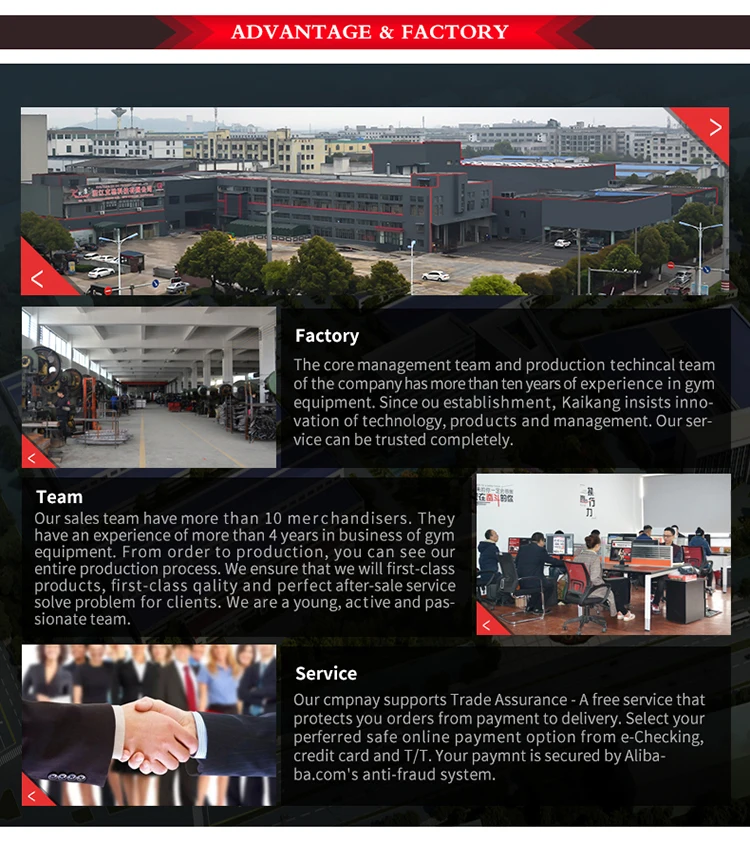 ADVANTAGE & FACTORY

Factory

The core management team and production techincal team of the company has more than ten years of experience in gym equipment. Since ou establishment, Kaikang insists innovation of technology, products and management. Our service can be trusted completely.

Team

Our sales team have more than 10 merchandisers. They have an experience of more than 4 years in business of gym equipment. From order to production, you can see our entire production process. We ensure that we will first-class products, first-class qality and perfect after-sale service solve problem for clients. We are a young, active and passionate team.

Service

Our cmpnay supports Trade Assurance - A free service that protects you orders from payment to delivery. Select your perferred safe online payment option from e-Checking, credit card and T/T. Your paymnt is secured by Alibaba.com's anti-fraud system.